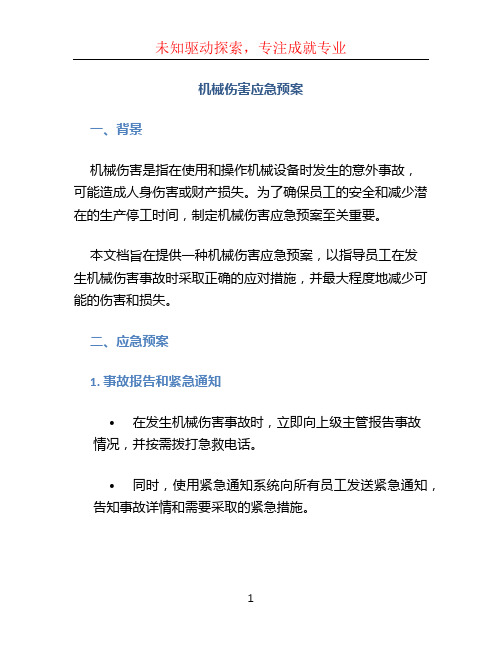 未知驱动探索，专注成就专业

机械伤害应急预案

一、背景

机械伤害是指在使用和操作机械设备时发生的意外事故，可能造成人身伤害或财产损失。为了确保员工的安全和减少潜在的生产停工时间，制定机械伤害应急预案至关重要。

本文档旨在提供一种机械伤害应急预案，以指导员工在发生机械伤害事故时采取正确的应对措施，并最大程度地减少可能的伤害和损失。

二、应急预案

1. 事故报告和紧急通知

• 在发生机械伤害事故时，立即向上级主管报告事故情况，并按需拨打急救电话。

• 同时，使用紧急通知系统向所有员工发送紧急通知，告知事故详情和需要采取的紧急措施。

1